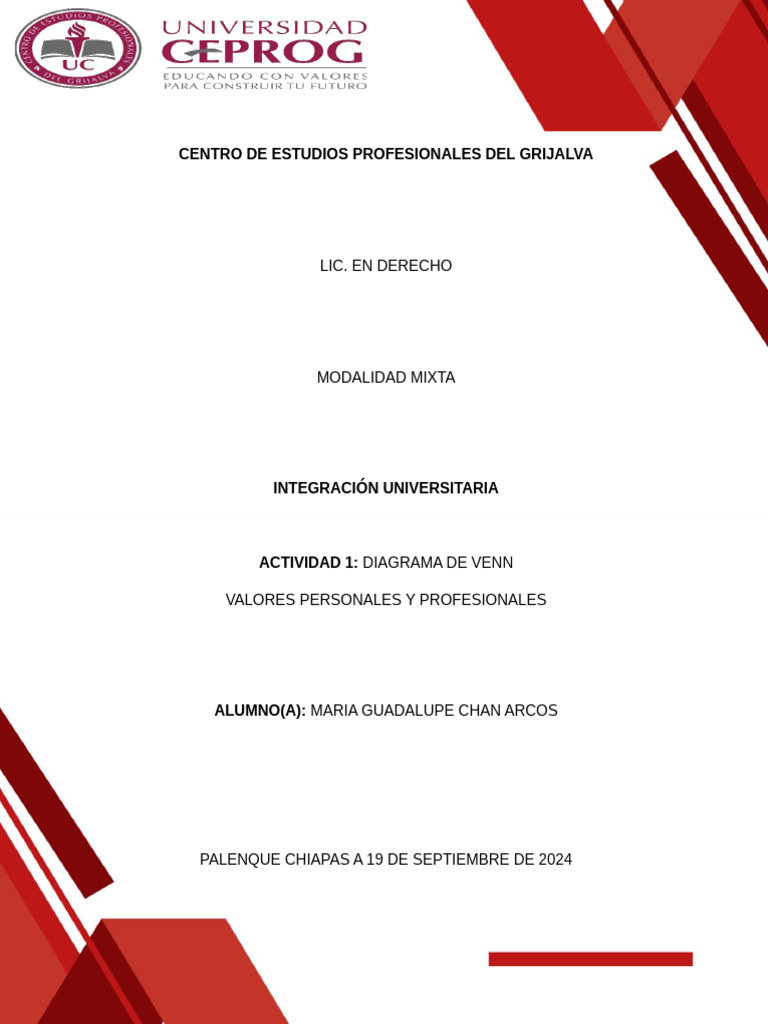 CENTRO DE ESTUDIOS PROFESIONALES DEL GRIJALVA
UC

UNIVERSIDAD CEPROG
EDUCANDO CON VALORES PARA CONSTRUIR TU FUTURO

CENTRO DE ESTUDIOS PROFESIONALES DEL GRIJALVA

LIC. EN DERECHO

MODALIDAD MIXTA

INTEGRACIÓN UNIVERSITARIA

ACTIVIDAD 1: DIAGRAMA DE VENN

VALORES PERSONALES Y PROFESIONALES

ALUMNO(A): MARIA GUADALUPE CHAN ARCOS

PALENQUE CHIAPAS A 19 DE SEPTIEMBRE DE 2024